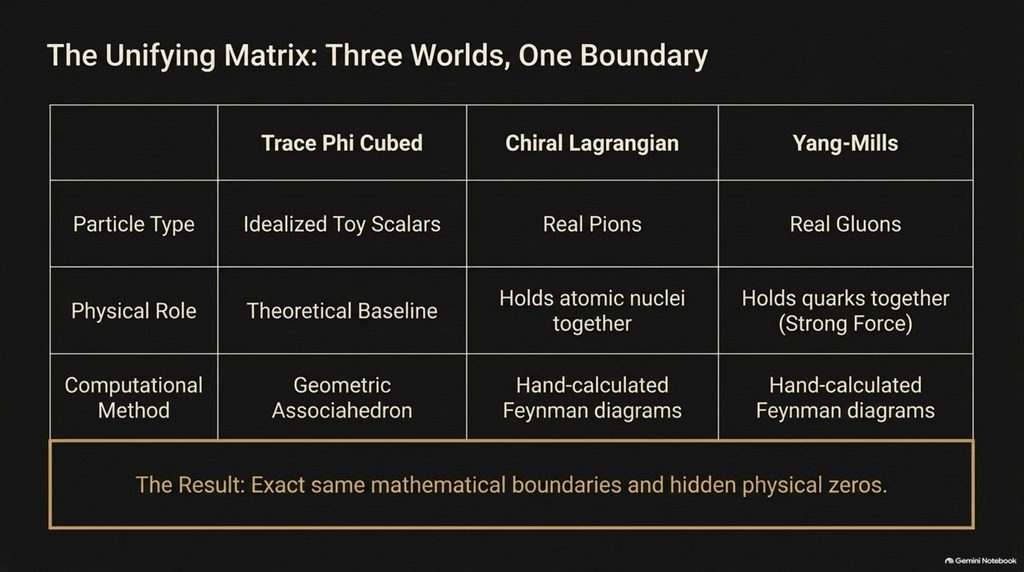 The Unifying Matrix: Three Worlds, One Boundary

|  | Trace Phi Cubed | Chiral Lagrangian | Yang-Mills |
|---|---|---|---|
| Particle Type | Idealized Toy Scalars | Real Pions | Real Gluons |
| Physical Role | Theoretical Baseline | Holds atomic nuclei together | Holds quarks together (Strong Force) |
| Computational Method | Geometric Associahedron | Hand-calculated Feynman diagrams | Hand-calculated Feynman diagrams |

The Result: Exact same mathematical boundaries and hidden physical zeros.

Gemini Notebook